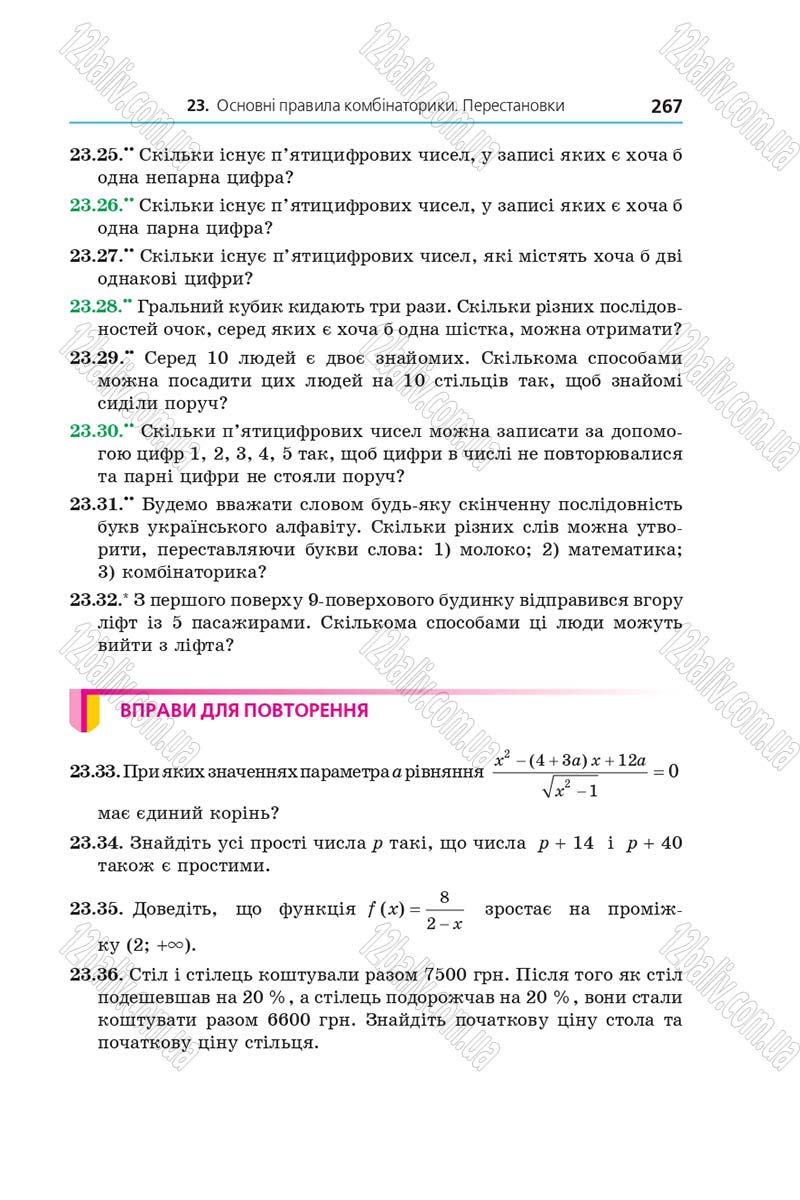 23. Основні правила комбінаторики. Перестановки 267

23.25.$^{••}$ Скільки існує п'ятицифрових чисел, у записі яких є хоча б одна непарна цифра?

23.26.$^{••}$ Скільки існує п'ятицифрових чисел, у записі яких є хоча б одна парна цифра?

23.27.$^{••}$ Скільки існує п'ятицифрових чисел, які містять хоча б дві однакові цифри?

23.28.$^{••}$ Гральний кубик кидають три рази. Скільки різних послідовностей очок, серед яких є хоча б одна шістка, можна отримати?

23.29.$^{••}$ Серед 10 людей є двоє знайомих. Скількома способами можна посадити цих людей на 10 стільців так, щоб знайомі сиділи поруч?

23.30.$^{••}$ Скільки п'ятицифрових чисел можна записати за допомогою цифр 1, 2, 3, 4, 5 так, щоб цифри в числі не повторювалися та парні цифри не стояли поруч?

23.31.$^{••}$ Будемо вважати словом будь-яку скінченну послідовність букв українського алфавіту. Скільки різних слів можна утворити, переставляючи букви слова: 1) молоко; 2) математика; 3) комбінаторика?

23.32.$^{*}$ З першого поверху 9-поверхового будинку відправився вгору ліфт із 5 пасажирами. Скількома способами ці люди можуть вийти з ліфта?

ВПРАВИ ДЛЯ ПОВТОРЕННЯ

23.33. При яких значеннях параметра a рівняння $\frac{x^2-(4+3a)x+12a}{\sqrt{x^2-1}}=0$ має єдиний корінь?

23.34. Знайдіть усі прості числа p такі, що числа p + 14 і p + 40 також є простими.

23.35. Доведіть, що функція $f(x)=\frac{8}{2-x}$ зростає на проміжку (2; +∞).

23.36. Стіл і стілець коштували разом 7500 грн. Після того як стіл подешевшав на 20 %, а стілець подорожчав на 20 %, вони стали коштувати разом 6600 грн. Знайдіть початкову ціну стола та початкову ціну стільця.

12baliv.com.ua